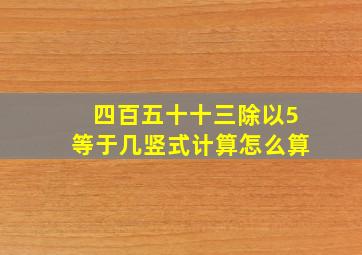 四百五十十三除以5
等于几竖式计算怎么算